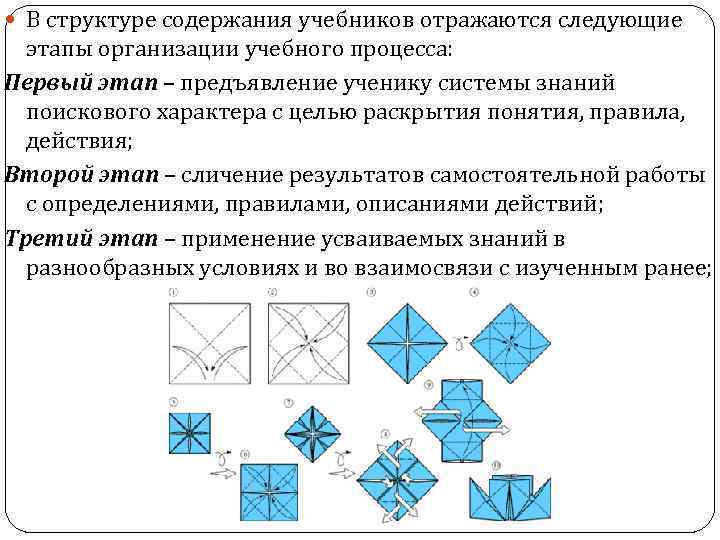 В структуре содержания учебников отражаются следующие этапы организации учебного процесса:

Первый этап – предъявление ученику системы знаний поискового характера с целью раскрытия понятия, правила, действия;

Второй этап – сличение результатов самостоятельной работы с определениями, правилами, описаниями действий;

Третий этап – применение усваиваемых знаний в разнообразных условиях и во взаимосвязи с изученным ранее;

①
②
③
④
⑤
⑥
⑦
⑧
⑨
⑩